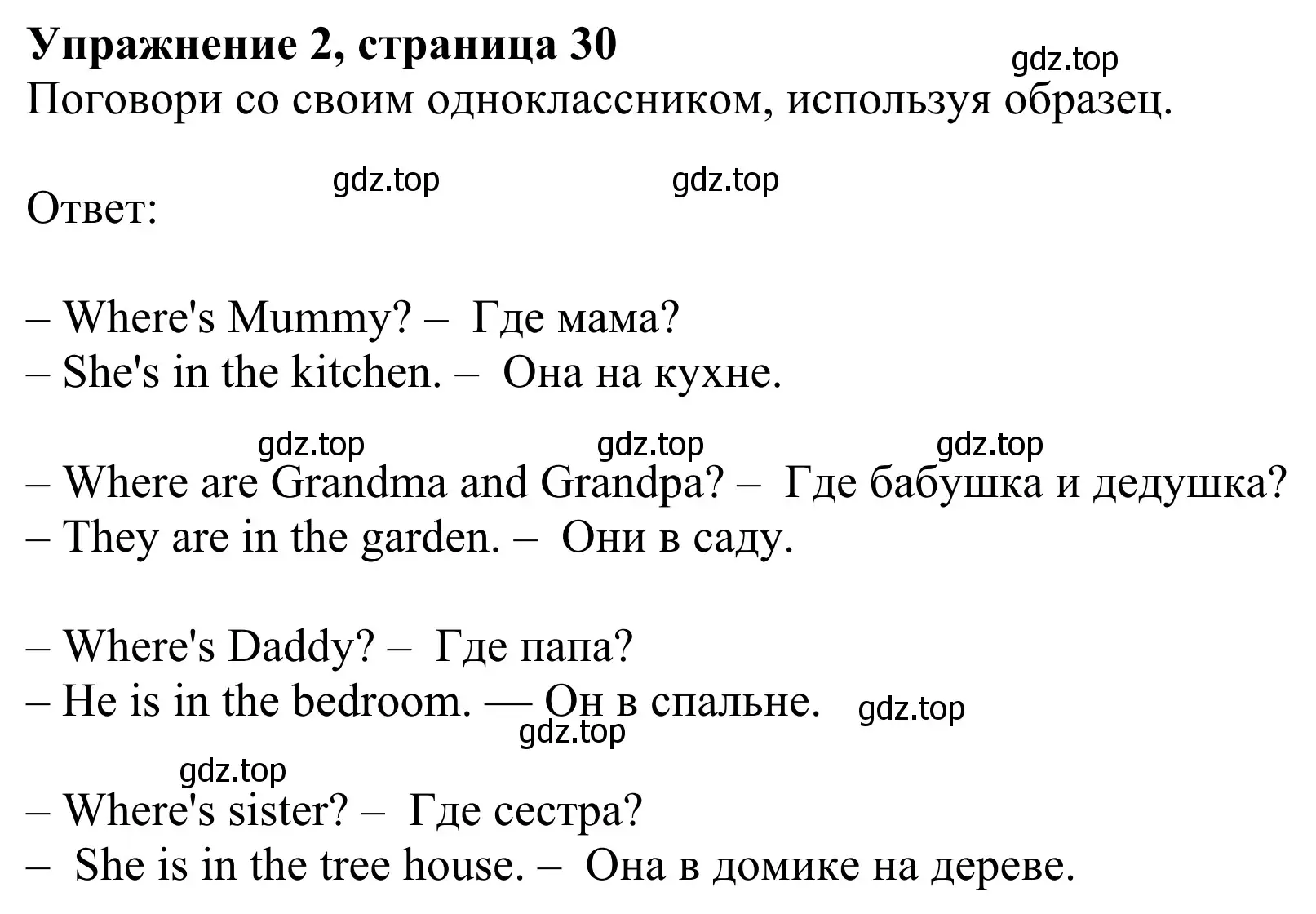 Упражнение 2, страница 30
gdz.top
Поговори со своим одноклассником, используя образец.

gdz.top gdz.top
Ответ:

– Where's Mummy? – Где мама?
– She's in the kitchen. – Она на кухне.

gdz.top gdz.top gdz.top
– Where are Grandma and Grandpa? – Где бабушка и дедушка?
– They are in the garden. – Они в саду.

– Where's Daddy? – Где папа?
– He is in the bedroom. — Он в спальне. gdz.top
gdz.top

gdz.top
– Where's sister? – Где сестра?
– She is in the tree house. – Она в домике на дереве.